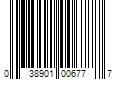 0 38901 00677 7